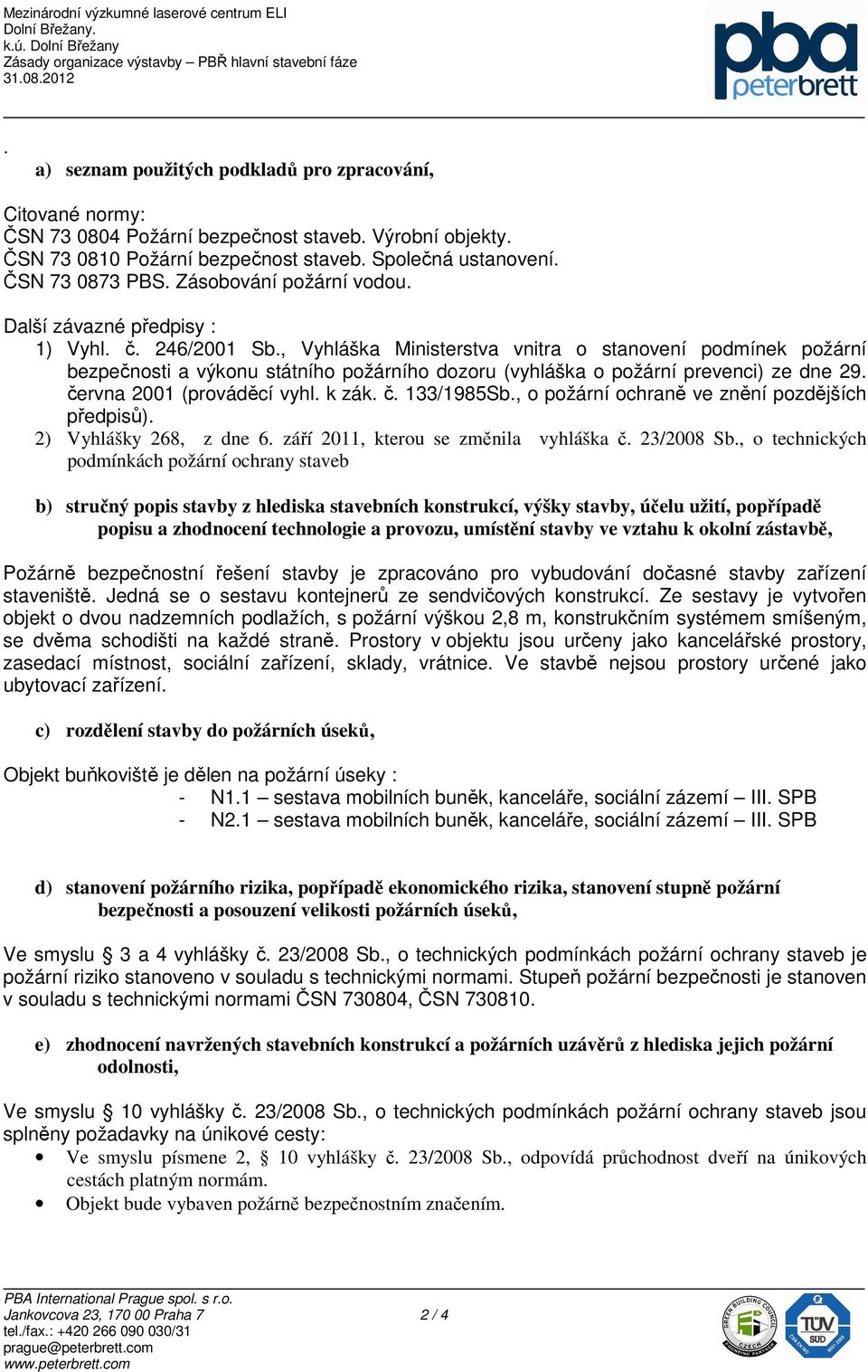 Mezinárodní výzkumné laserové centrum ELI
Dolní Břežany.
k.ú. Dolní Břežany
Zásady organizace výstavby – PBŘ hlavní stavební fáze
31.08.2012

pba
peterbrett

.

a) seznam použitých podkladů pro zpracování,

Citované normy:
ČSN 73 0804 Požární bezpečnost staveb. Výrobní objekty.
ČSN 73 0810 Požární bezpečnost staveb. Společná ustanovení.
ČSN 73 0873 PBS. Zásobování požární vodou.

Další závazné předpisy :
1) Vyhl. č. 246/2001 Sb., Vyhláška Ministerstva vnitra o stanovení podmínek požární bezpečnosti a výkonu státního požárního dozoru (vyhláška o požární prevenci) ze dne 29. června 2001 (prováděcí vyhl. k zák. č. 133/1985Sb., o požární ochraně ve znění pozdějších předpisů).
2) Vyhlášky 268, z dne 6. září 2011, kterou se změnila vyhláška č. 23/2008 Sb., o technických podmínkách požární ochrany staveb

b) stručný popis stavby z hlediska stavebních konstrukcí, výšky stavby, účelu užití, popřípadě popisu a zhodnocení technologie a provozu, umístění stavby ve vztahu k okolní zástavbě,

Požárně bezpečnostní řešení stavby je zpracováno pro vybudování dočasné stavby zařízení staveniště. Jedná se o sestavu kontejnerů ze sendvičových konstrukcí. Ze sestavy je vytvořen objekt o dvou nadzemních podlažích, s požární výškou 2,8 m, konstrukčním systémem smíšeným, se dvěma schodišti na každé straně. Prostory v objektu jsou určeny jako kancelářské prostory, zasedací místnost, sociální zařízení, sklady, vrátnice. Ve stavbě nejsou prostory určené jako ubytovací zařízení.

c) rozdělení stavby do požárních úseků,

Objekt buňkoviště je dělen na požární úseky :
- N1.1 – sestava mobilních buněk, kanceláře, sociální zázemí – III. SPB
- N2.1 – sestava mobilních buněk, kanceláře, sociální zázemí – III. SPB

d) stanovení požárního rizika, popřípadě ekonomického rizika, stanovení stupně požární bezpečnosti a posouzení velikosti požárních úseků,

Ve smyslu § 3 a 4 vyhlášky č. 23/2008 Sb., o technických podmínkách požární ochrany staveb je požární riziko stanoveno v souladu s technickými normami. Stupeň požární bezpečnosti je stanoven v souladu s technickými normami ČSN 730804, ČSN 730810.

e) zhodnocení navržených stavebních konstrukcí a požárních uzávěrů z hlediska jejich požární odolnosti,

Ve smyslu § 10 vyhlášky č. 23/2008 Sb., o technických podmínkách požární ochrany staveb jsou splněny požadavky na únikové cesty:
• Ve smyslu písmene 2, § 10 vyhlášky č. 23/2008 Sb., odpovídá průchodnost dveří na únikových cestách platným normám.
• Objekt bude vybaven požárně bezpečnostním značením.

PBA International Prague spol. s r.o.
Jankovcova 23, 170 00 Praha 7
tel./fax.: +420 266 090 030/31
prague@peterbrett.com
www.peterbrett.com

2 / 4

GREEN BUILDING COUNCIL CZECH
TÜV SÜD